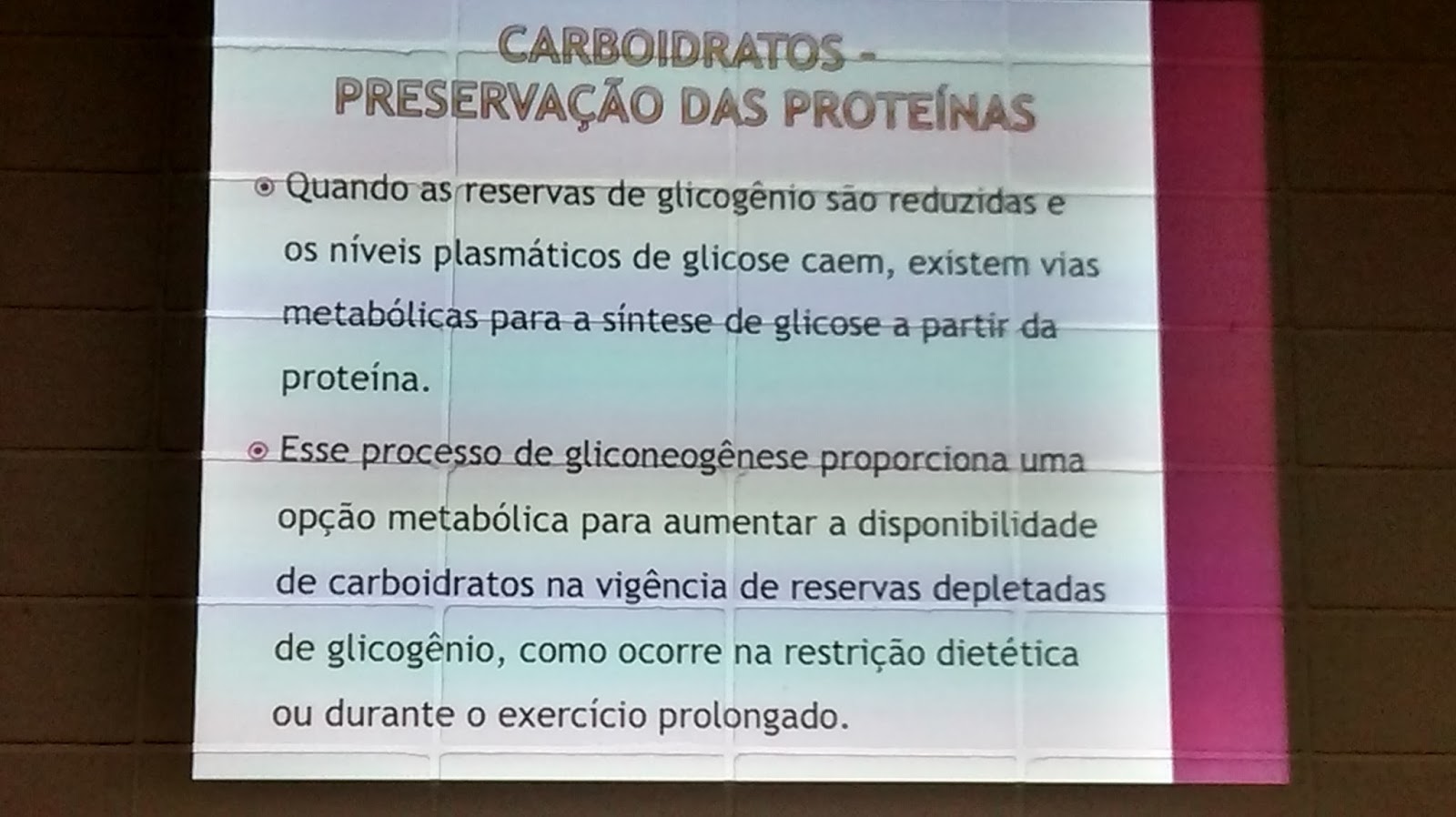 CARBOIDRATOS -
PRESERVAÇÃO DAS PROTEÍNAS

• Quando as reservas de glicogênio são reduzidas e os níveis plasmáticos de glicose caem, existem vias metabólicas para a síntese de glicose a partir da proteína.

• Esse processo de gliconeogênese proporciona uma opção metabólica para aumentar a disponibilidade de carboidratos na vigência de reservas depletadas de glicogênio, como ocorre na restrição dietética ou durante o exercício prolongado.